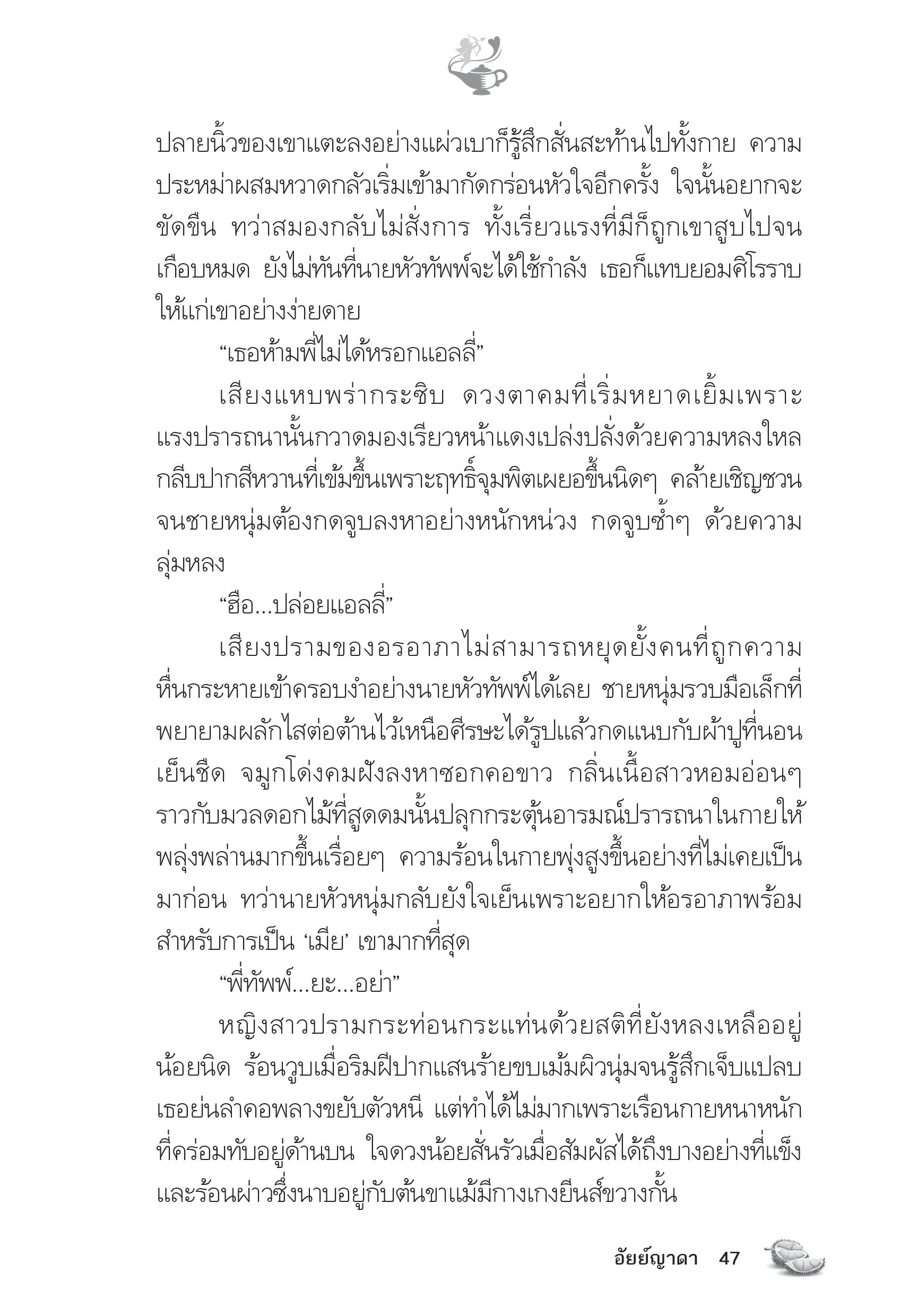 ปลายนิ้วของเขาแตะลงอย่างแผ่วเบาก็รู้สึกสั่นสะท้านไปทั้งกาย ความประหม่าผสมหวาดกลัวเริ่มเข้ามากัดกร่อนหัวใจอีกครั้ง ใจนั้นอยากจะขัดขืน ทว่าสมองกลับไม่สั่งการ ทั้งเรี่ยวแรงที่มีก็ถูกเขาสูบไปจนเกือบหมด ยังไม่ทันที่นายหัวทัพพ์จะได้ใช้กำลัง เธอก็แทบยอมศิโรราบให้แก่เขาอย่างง่ายดาย

“เธอห้ามพี่ไม่ได้หรอกแอลลี่”

เสียงแหบพร่ากระซิบ ดวงตาคมที่เริ่มหยาดเยิ้มเพราะแรงปรารถนานั้นกวาดมองเรียวหน้าแดงเปล่งปลั่งด้วยความหลงใหล กลีบปากสีหวานที่เข้มขึ้นเพราะฤทธิ์จุมพิตเผยอขึ้นนิดๆ คล้ายเชิญชวนจนชายหนุ่มต้องกดจูบลงหาอย่างหนักหน่วง กดจูบซ้ำๆ ด้วยความลุ่มหลง

“ฮือ...ปล่อยแอลลี่”

เสียงปรามของอรอาภาไม่สามารถหยุดยั้งคนที่ถูกความหื่นกระหายเข้าครอบงำอย่างนายหัวทัพพ์ได้เลย ชายหนุ่มรวบมือเล็กที่พยายามผลักไสต่อต้านไว้เหนือศีรษะได้รูปแล้วกดแนบกับผ้าปูที่นอนเย็นชืด จมูกโด่งคมฝังลงหาซอกคอขาว กลิ่นเนื้อสาวหอมอ่อนๆ ราวกับมวลดอกไม้ที่สูดดมนั้นปลุกกระตุ้นอารมณ์ปรารถนาในกายให้พลุ่งพล่านมากขึ้นเรื่อยๆ ความร้อนในกายพุ่งสูงขึ้นอย่างที่ไม่เคยเป็นมาก่อน ทว่านายหัวหนุ่มกลับยังใจเย็นเพราะอยากให้อรอาภาพร้อมสำหรับการเป็น ‘เมีย’ เขามากที่สุด

“พี่ทัพพ์...ยะ...อย่า”

หญิงสาวปรามกระท่อนกระแท่นด้วยสติที่ยังหลงเหลืออยู่น้อยนิด ร้อนวูบเมื่อริมฝีปากแสนร้ายขบเม้มผิวนุ่มจนรู้สึกเจ็บแปลบ เธอย่นลำคอพลางขยับตัวหนี แต่ทำได้ไม่มากเพราะเรือนกายหนาหนักที่คร่อมทับอยู่ด้านบน ใจดวงน้อยสั่นรัวเมื่อสัมผัสได้ถึงบางอย่างที่แข็งและร้อนผ่าวซึ่งนาบอยู่กับต้นขาแม้มีกางเกงยีนส์ขวางกั้น

อัยย์ญาดา 47